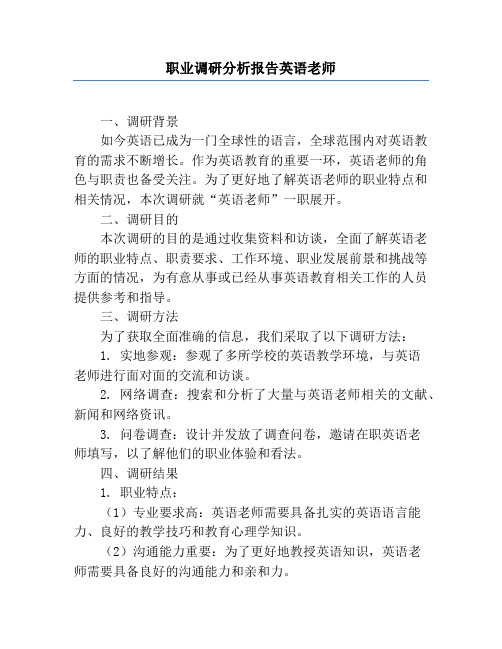 职业调研分析报告英语老师

一、调研背景

如今英语已成为一门全球性的语言，全球范围内对英语教育的需求不断增长。作为英语教育的重要一环，英语老师的角色与职责也备受关注。为了更好地了解英语老师的职业特点和相关情况，本次调研就“英语老师”一职展开。

二、调研目的

本次调研的目的是通过收集资料和访谈，全面了解英语老师的职业特点、职责要求、工作环境、职业发展前景和挑战等方面的情况，为有意从事或已经从事英语教育相关工作的人员提供参考和指导。

三、调研方法

为了获取全面准确的信息，我们采取了以下调研方法：

1. 实地参观：参观了多所学校的英语教学环境，与英语老师进行面对面的交流和访谈。

2. 网络调查：搜索和分析了大量与英语老师相关的文献、新闻和网络资讯。

3. 问卷调查：设计并发放了调查问卷，邀请在职英语老师填写，以了解他们的职业体验和看法。

四、调研结果

1. 职业特点：

（1）专业要求高：英语老师需要具备扎实的英语语言能力、良好的教学技巧和教育心理学知识。

（2）沟通能力重要：为了更好地教授英语知识，英语老师需要具备良好的沟通能力和亲和力。